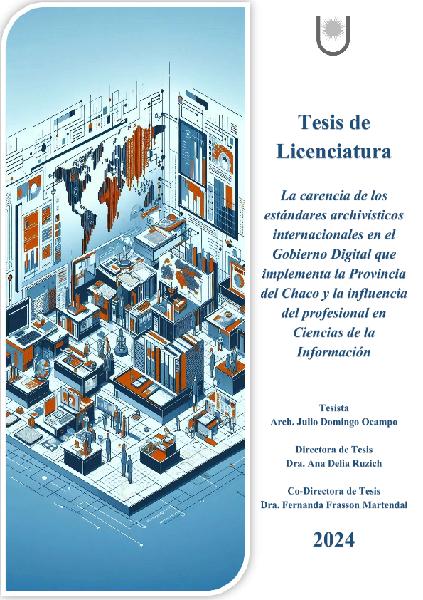 Tesis de Licenciatura

La carencia de los estándares archivísticos internacionales en el Gobierno Digital que implementa la Provincia del Chaco y la influencia del profesional en Ciencias de la Información

Tesista
Arch. Julio Domingo Ocampo

Directora de Tesis
Dra. Ana Delia Ruzich

Co-Directora de Tesis
Dra. Fernanda Frasson Martendal

2024